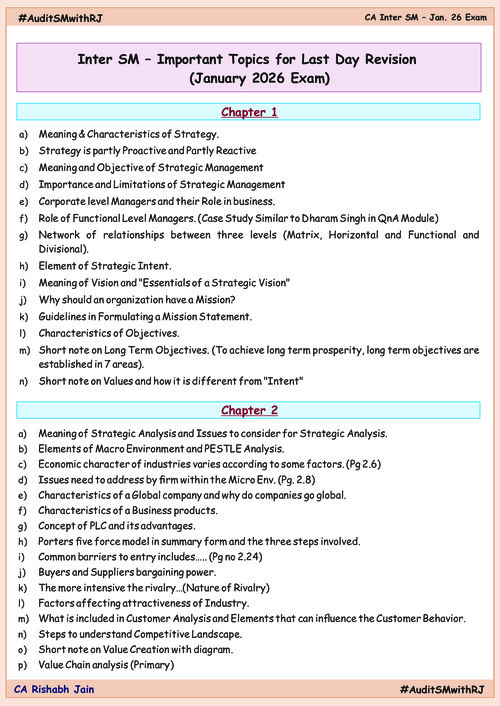 #AuditSMwithRJ

CA Inter SM – Jan. 26 Exam

Inter SM – Important Topics for Last Day Revision
(January 2026 Exam)

Chapter 1

a) Meaning & Characteristics of Strategy.
b) Strategy is partly Proactive and Partly Reactive
c) Meaning and Objective of Strategic Management
d) Importance and Limitations of Strategic Management
e) Corporate level Managers and their Role in business.
f) Role of Functional Level Managers. (Case Study Similar to Dharam Singh in QnA Module)
g) Network of relationships between three levels (Matrix, Horizontal and Functional and Divisional).
h) Element of Strategic Intent.
i) Meaning of Vision and "Essentials of a Strategic Vision"
j) Why should an organization have a Mission?
k) Guidelines in Formulating a Mission Statement.
l) Characteristics of Objectives.
m) Short note on Long Term Objectives. (To achieve long term prosperity, long term objectives are established in 7 areas).
n) Short note on Values and how it is different from "Intent"

Chapter 2

a) Meaning of Strategic Analysis and Issues to consider for Strategic Analysis.
b) Elements of Macro Environment and PESTLE Analysis.
c) Economic character of industries varies according to some factors. (Pg 2.6)
d) Issues need to address by firm within the Micro Env. (Pg. 2.8)
e) Characteristics of a Global company and why do companies go global.
f) Characteristics of a Business products.
g) Concept of PLC and its advantages.
h) Porters five force model in summary form and the three steps involved.
i) Common barriers to entry includes..... (Pg no 2.24)
j) Buyers and Suppliers bargaining power.
k) The more intensive the rivalry...(Nature of Rivalry)
l) Factors affecting attractiveness of Industry.
m) What is included in Customer Analysis and Elements that can influence the Customer Behavior.
n) Steps to understand Competitive Landscape.
o) Short note on Value Creation with diagram.
p) Value Chain analysis (Primary)

CA Rishabh Jain

#AuditSMwithRJ